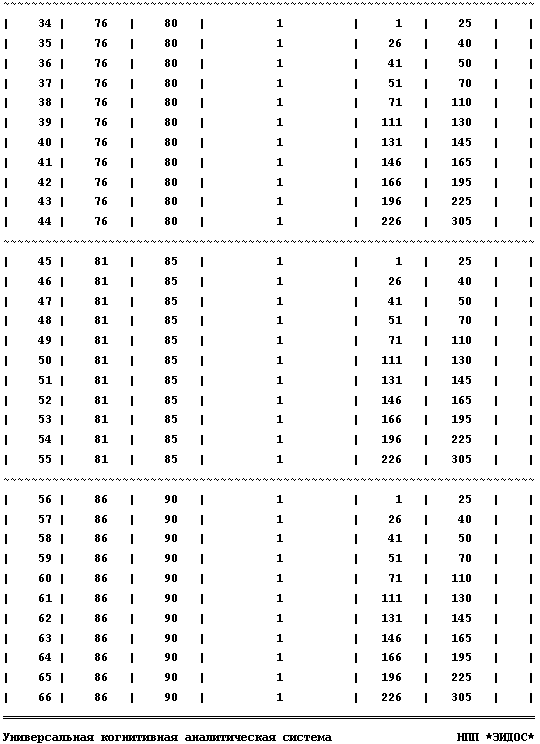 | 34 | 76 | 80 | 1 | 1 | 25 | |
|---|---|---|---|---|---|---|
| 35 | 76 | 80 | 1 | 26 | 40 | |
| 36 | 76 | 80 | 1 | 41 | 50 | |
| 37 | 76 | 80 | 1 | 51 | 70 | |
| 38 | 76 | 80 | 1 | 71 | 110 | |
| 39 | 76 | 80 | 1 | 111 | 130 | |
| 40 | 76 | 80 | 1 | 131 | 145 | |
| 41 | 76 | 80 | 1 | 146 | 165 | |
| 42 | 76 | 80 | 1 | 166 | 195 | |
| 43 | 76 | 80 | 1 | 196 | 225 | |
| 44 | 76 | 80 | 1 | 226 | 305 | |
| 45 | 81 | 85 | 1 | 1 | 25 | |
| 46 | 81 | 85 | 1 | 26 | 40 | |
| 47 | 81 | 85 | 1 | 41 | 50 | |
| 48 | 81 | 85 | 1 | 51 | 70 | |
| 49 | 81 | 85 | 1 | 71 | 110 | |
| 50 | 81 | 85 | 1 | 111 | 130 | |
| 51 | 81 | 85 | 1 | 131 | 145 | |
| 52 | 81 | 85 | 1 | 146 | 165 | |
| 53 | 81 | 85 | 1 | 166 | 195 | |
| 54 | 81 | 85 | 1 | 196 | 225 | |
| 55 | 81 | 85 | 1 | 226 | 305 | |
| 56 | 86 | 90 | 1 | 1 | 25 | |
| 57 | 86 | 90 | 1 | 26 | 40 | |
| 58 | 86 | 90 | 1 | 41 | 50 | |
| 59 | 86 | 90 | 1 | 51 | 70 | |
| 60 | 86 | 90 | 1 | 71 | 110 | |
| 61 | 86 | 90 | 1 | 111 | 130 | |
| 62 | 86 | 90 | 1 | 131 | 145 | |
| 63 | 86 | 90 | 1 | 146 | 165 | |
| 64 | 86 | 90 | 1 | 166 | 195 | |
| 65 | 86 | 90 | 1 | 196 | 225 | |
| 66 | 86 | 90 | 1 | 226 | 305 | |

Универсальная когнитивная аналитическая система НПП *ЭЙДОС*